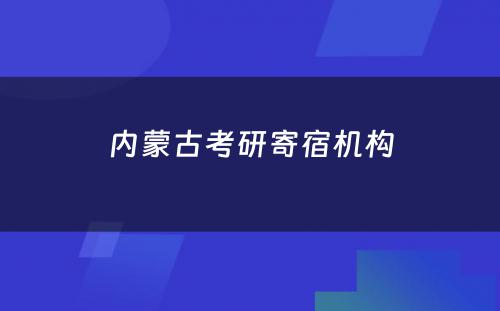 内蒙古考研寄宿机构